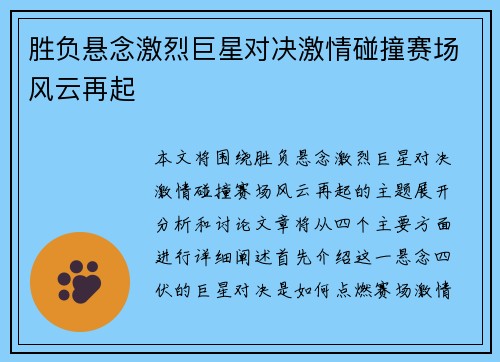 胜负悬念激烈巨星对决激情碰撞赛场风云再起

本文将围绕胜负悬念激烈巨星对决激情碰撞赛场风云再起的主题展开分析和讨论文章将从四个主要方面进行详细阐述首先介绍这一悬念四伏的巨星对决是如何点燃赛场激情